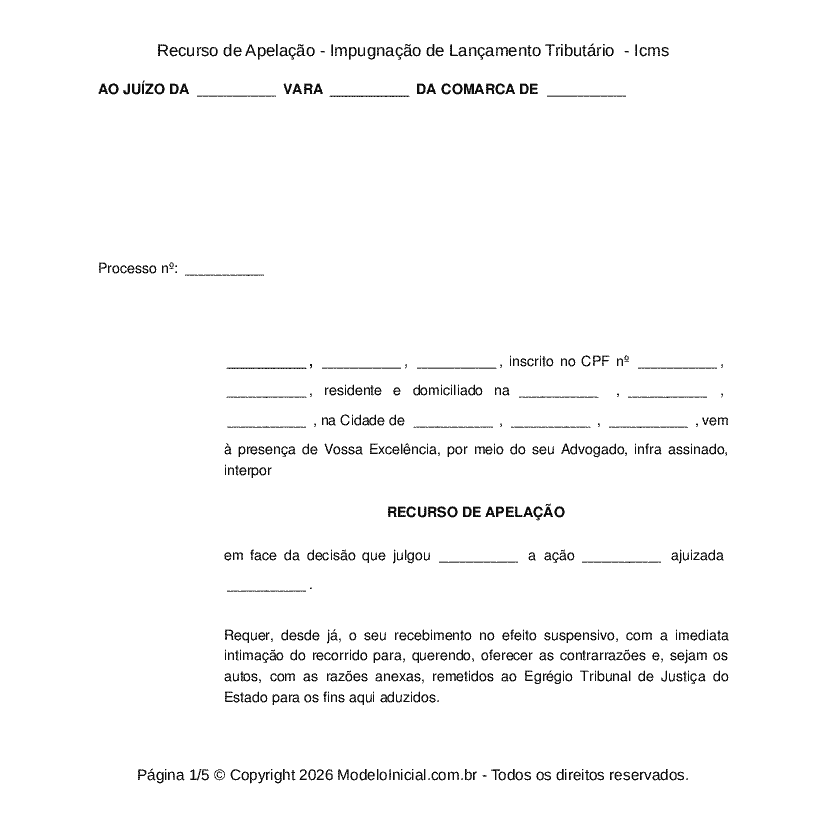 Recurso de Apelação - Impugnação de Lançamento Tributário - Icms

AO JUÍZO DA __________ VARA __________ DA COMARCA DE __________

Processo nº: __________

__________ , __________ , __________ , inscrito no CPF nº __________ , __________ , residente e domiciliado na __________ , __________ , __________ , na Cidade de __________ , __________ , __________ , vem à presença de Vossa Excelência, por meio do seu Advogado, infra assinado, interpor

RECURSO DE APELAÇÃO

em face da decisão que julgou __________ a ação __________ ajuizada __________ .

Requer, desde já, o seu recebimento no efeito suspensivo, com a imediata intimação do recorrido para, querendo, oferecer as contrarrazões e, sejam os autos, com as razões anexas, remetidos ao Egrégio Tribunal de Justiça do Estado para os fins aqui aduzidos.

Página 1/5 © Copyright 2026 ModeloInicial.com.br - Todos os direitos reservados.